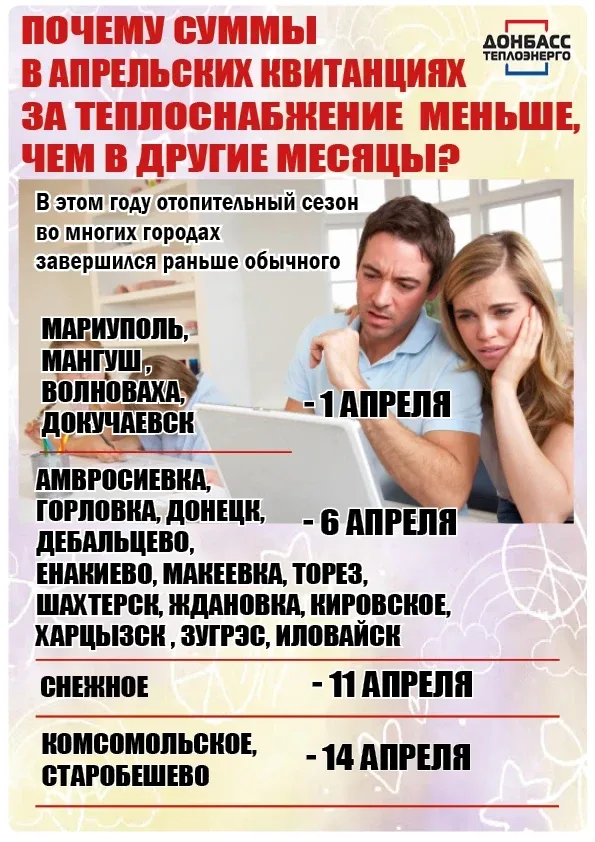 ПОЧЕМУ СУММЫ
В АПРЕЛЬСКИХ КВИТАНЦИЯХ
ЗА ТЕПЛОСНАБЖЕНИЕ МЕНЬШЕ,
ЧЕМ В ДРУГИЕ МЕСЯЦЫ?

ДОНБАСС
ТЕПЛОЭНЕРГО

В этом году отопительный сезон во многих городах завершился раньше обычного

МАРИУПОЛЬ,
МАНГУШ,
ВОЛНОВАХА,
ДОКУЧАЕВСК
- 1 АПРЕЛЯ

АМВРОСИЕВКА,
ГОРЛОВКА, ДОНЕЦК,
ДЕБАЛЬЦЕВО,
ЕНАКИЕВО, МАКЕЕВКА, ТОРЕЗ,
ШАХТЕРСК, ЖДАНОВКА, КИРОВСКОЕ,
ХАРЦЫЗСК , ЗУГРЭС, ИЛОВАЙСК
- 6 АПРЕЛЯ

СНЕЖНОЕ
- 11 АПРЕЛЯ

КОМСОМОЛЬСКОЕ,
СТАРОБЕШЕВО
- 14 АПРЕЛЯ